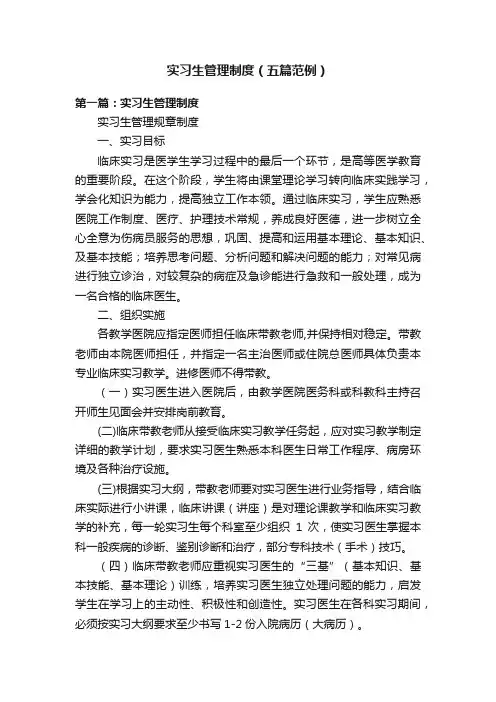 实习生管理制度（五篇范例）

第一篇：实习生管理制度

实习生管理规章制度

一、实习目标

临床实习是医学生学习过程中的最后一个环节，是高等医学教育的重要阶段。在这个阶段，学生将由课堂理论学习转向临床实践学习，学会化知识为能力，提高独立工作本领。通过临床实习，学生应熟悉医院工作制度、医疗、护理技术常规，养成良好医德，进一步树立全心全意为伤病员服务的思想，巩固、提高和运用基本理论、基本知识、及基本技能；培养思考问题、分析问题和解决问题的能力；对常见病进行独立诊治，对较复杂的病症及急诊能进行急救和一般处理，成为一名合格的临床医生。

二、组织实施

各教学医院应指定医师担任临床带教老师,并保持相对稳定。带教老师由本院医师担任，并指定一名主治医师或住院总医师具体负责本专业临床实习教学。进修医师不得带教。

（一）实习医生进入医院后，由教学医院医务科或科教科主持召开师生见面会并安排岗前教育。

(二)临床带教老师从接受临床实习教学任务起，应对实习教学制定详细的教学计划，要求实习医生熟悉本科医生日常工作程序、病房环境及各种治疗设施。

(三)根据实习大纲，带教老师要对实习医生进行业务指导，结合临床实际进行小讲课，临床讲课（讲座）是对理论课教学和临床实习教学的补充，每一轮实习生每个科室至少组织 1 次，使实习医生掌握本科一般疾病的诊断、鉴别诊断和治疗，部分专科技术（手术）技巧。

（四）临床带教老师应重视实习医生的“三基”（基本知识、基本技能、基本理论）训练，培养实习医生独立处理问题的能力，启发学生在学习上的主动性、积极性和创造性。实习医生在各科实习期间，必须按实习大纲要求至少书写 1-2 份入院病历（大病历）。